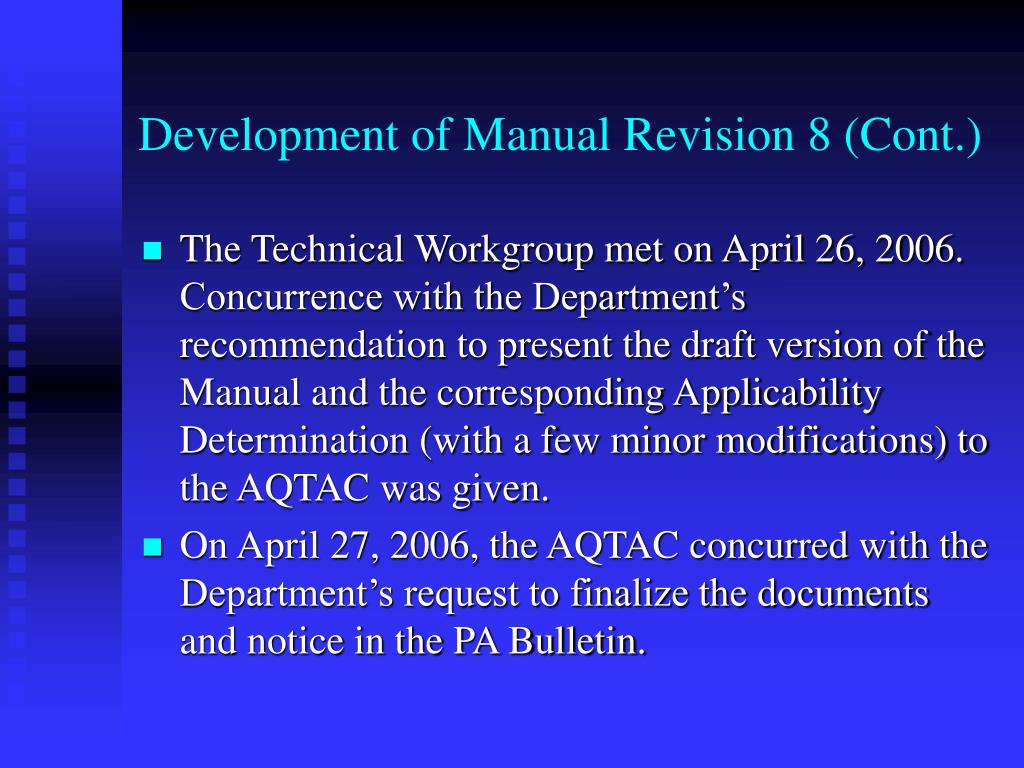 Development of Manual Revision 8 (Cont.)

The Technical Workgroup met on April 26, 2006. Concurrence with the Department’s recommendation to present the draft version of the Manual and the corresponding Applicability Determination (with a few minor modifications) to the AQTAC was given.

On April 27, 2006, the AQTAC concurred with the Department’s request to finalize the documents and notice in the PA Bulletin.